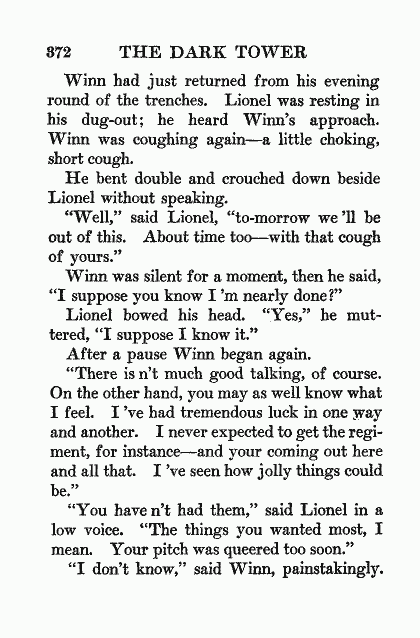 372 THE DARK TOWER

Winn had just returned from his evening round of the trenches. Lionel was resting in his dug-out; he heard Winn's approach. Winn was coughing again—a little choking, short cough.

He bent double and crouched down beside Lionel without speaking.

"Well," said Lionel, "to-morrow we 'll be out of this. About time too—with that cough of yours."

Winn was silent for a moment, then he said, "I suppose you know I 'm nearly done?"

Lionel bowed his head. "Yes," he muttered, "I suppose I know it."

After a pause Winn began again.

"There is n't much good talking, of course. On the other hand, you may as well know what I feel. I 've had tremendous luck in one way and another. I never expected to get the regiment, for instance—and your coming out here and all that. I 've seen how jolly things could be."

"You have n't had them," said Lionel in a low voice. "The things you wanted most, I mean. Your pitch was queered too soon."

"I don't know," said Winn, painstakingly.